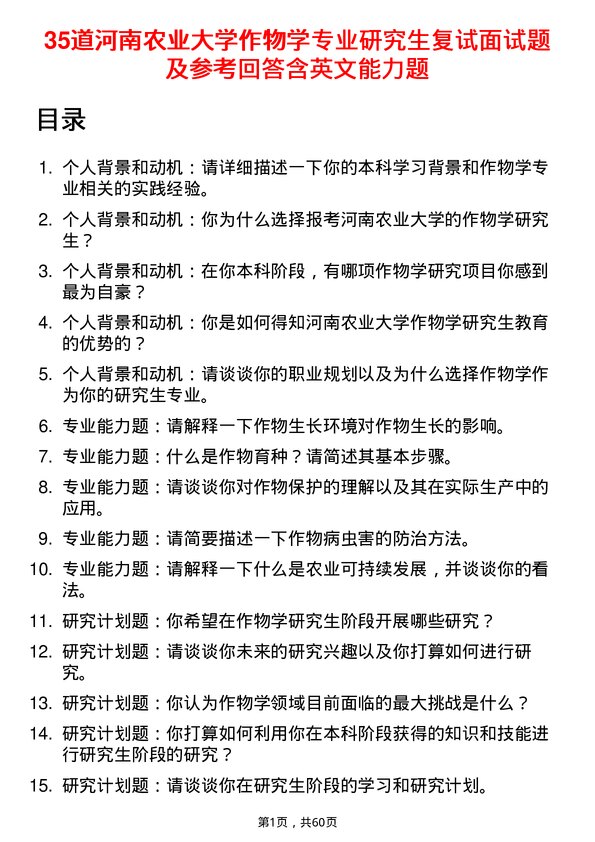 35道河南农业大学作物学专业研究生复试面试题及参考回答含英文能力题

目录

1. 个人背景和动机：请详细描述一下你的本科学习背景和作物学专业相关的实践经验。
2. 个人背景和动机：你为什么选择报考河南农业大学的作物学研究生？
3. 个人背景和动机：在你本科阶段，有哪项作物学研究项目你感到最为自豪？
4. 个人背景和动机：你是如何得知河南农业大学作物学研究生教育的优势的？
5. 个人背景和动机：请谈谈你的职业规划以及为什么选择作物学作为你的研究生专业。
6. 专业能力题：请解释一下作物生长环境对作物生长的影响。
7. 专业能力题：什么是作物育种？请简述其基本步骤。
8. 专业能力题：请谈谈你对作物保护的理解以及其在实际生产中的应用。
9. 专业能力题：请简要描述一下作物病虫害的防治方法。
10. 专业能力题：请解释一下什么是农业可持续发展，并谈谈你的看法。
11. 研究计划题：你希望在作物学研究生阶段开展哪些研究？
12. 研究计划题：请谈谈你未来的研究兴趣以及你打算如何进行研究。
13. 研究计划题：你认为作物学领域目前面临的最大挑战是什么？
14. 研究计划题：你打算如何利用你在本科阶段获得的知识和技能进行研究生阶段的研究？
15. 研究计划题：请谈谈你在研究生阶段的学习和研究计划。

第1页，共60页